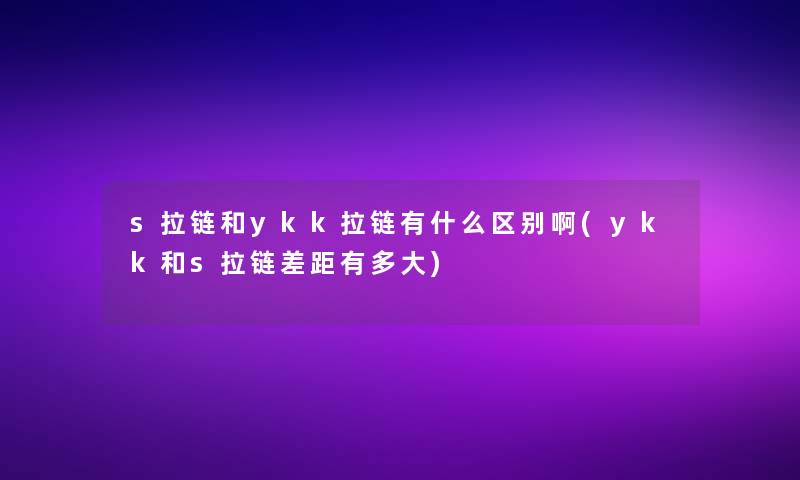 s拉链和ykk拉链有什么区别啊(ykk和s拉链差距有多大)